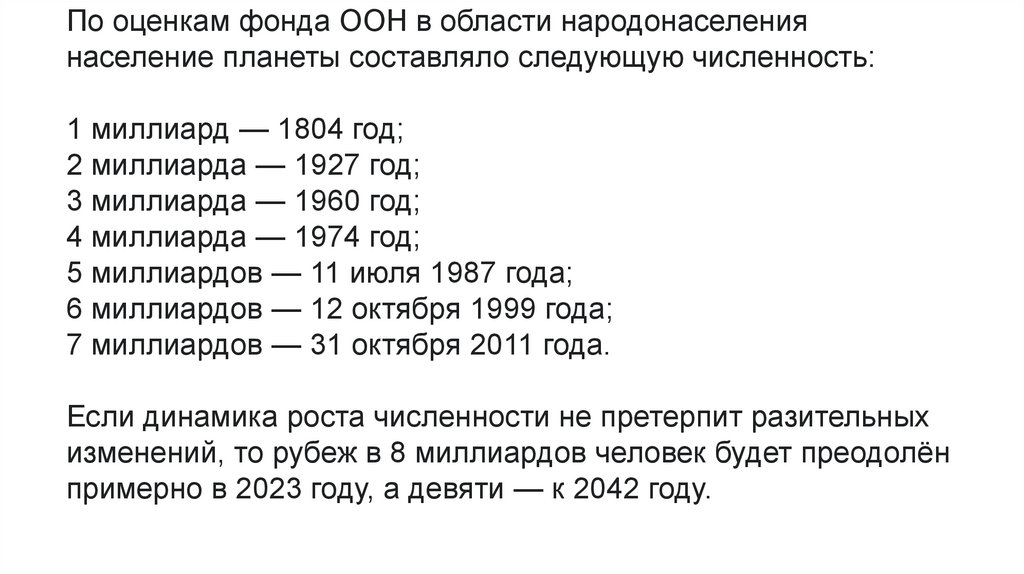 По оценкам фонда ООН в области народонаселения население планеты составляло следующую численность:

1 миллиард — 1804 год;
2 миллиарда — 1927 год;
3 миллиарда — 1960 год;
4 миллиарда — 1974 год;
5 миллиардов — 11 июля 1987 года;
6 миллиардов — 12 октября 1999 года;
7 миллиардов — 31 октября 2011 года.

Если динамика роста численности не претерпит разительных изменений, то рубеж в 8 миллиардов человек будет преодолён примерно в 2023 году, а девяти — к 2042 году.